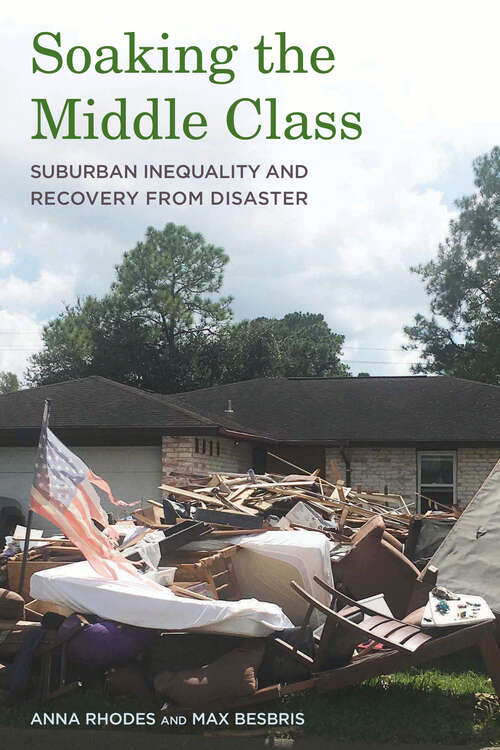 Soaking the Middle Class

SUBURBAN INEQUALITY AND RECOVERY FROM DISASTER

ANNA RHODES AND MAX BESBRIS